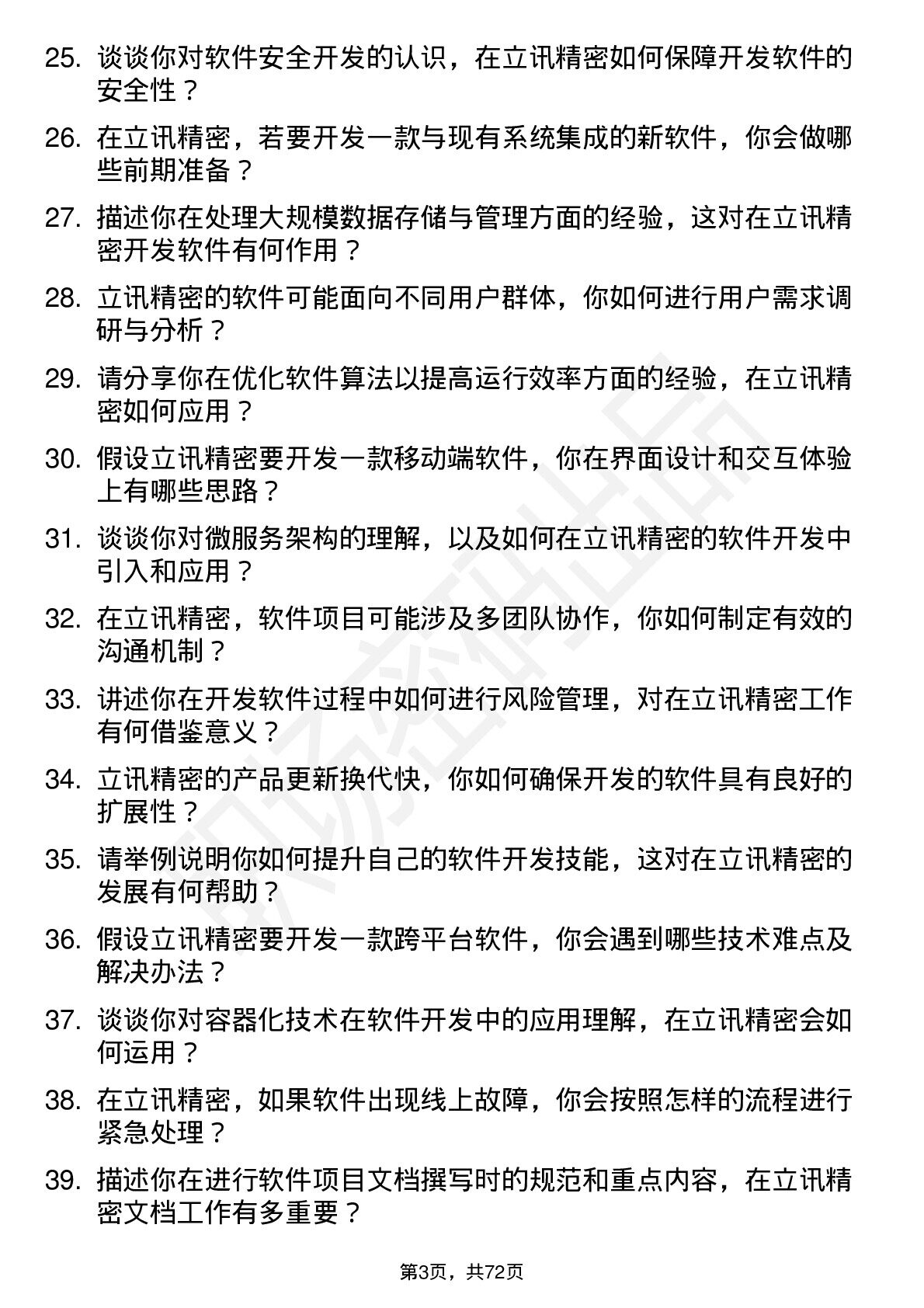 25. 谈谈你对软件安全开发的认识，在立讯精密如何保障开发软件的安全性？

26. 在立讯精密，若要开发一款与现有系统集成的新软件，你会做哪些前期准备？

27. 描述你在处理大规模数据存储与管理方面的经验，这对在立讯精密开发软件有何作用？

28. 立讯精密的软件可能面向不同用户群体，你如何进行用户需求调研与分析？

29. 请分享你在优化软件算法以提高运行效率方面的经验，在立讯精密如何应用？

30. 假设立讯精密要开发一款移动端软件，你在界面设计和交互体验上有哪些思路？

31. 谈谈你对微服务架构的理解，以及如何在立讯精密的软件开发中引入和应用？

32. 在立讯精密，软件项目可能涉及多团队协作，你如何制定有效的沟通机制？

33. 讲述你在开发软件过程中如何进行风险管理，对在立讯精密工作有何借鉴意义？

34. 立讯精密的产品更新换代快，你如何确保开发的软件具有良好的扩展性？

35. 请举例说明你如何提升自己的软件开发技能，这对在立讯精密的发展有何帮助？

36. 假设立讯精密要开发一款跨平台软件，你会遇到哪些技术难点及解决办法？

37. 谈谈你对容器化技术在软件开发中的应用理解，在立讯精密会如何运用？

38. 在立讯精密，如果软件出现线上故障，你会按照怎样的流程进行紧急处理？

39. 描述你在进行软件项目文档撰写时的规范和重点内容，在立讯精密文档工作有多重要？

第3页，共72页